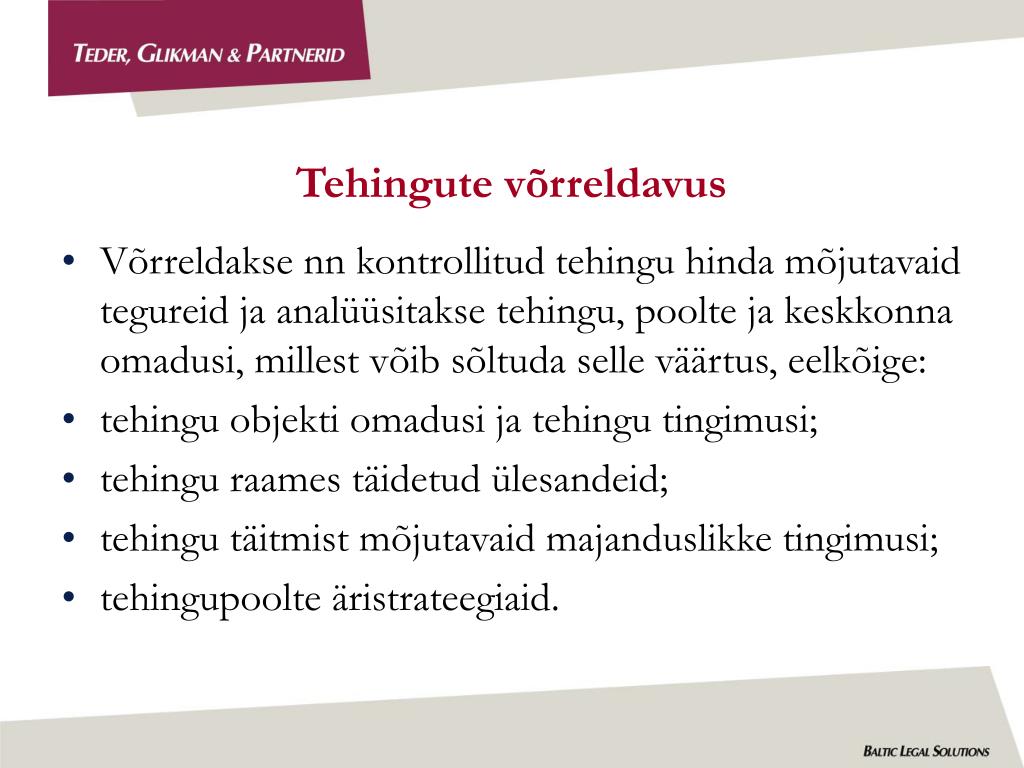 TEDER, GLIKMAN & PARTNERID

Tehingute võrreldavus

• Võrreldakse nn kontrollitud tehingu hinda mõjutavaid tegureid ja analüüsitakse tehingu, poolte ja keskkonna omadusi, millest võib sõltuda selle väärtus, eelkõige:
• tehingu objekti omadusi ja tehingu tingimusi;
• tehingu raames täidetud ülesandeid;
• tehingu täitmist mõjutavaid majanduslikke tingimusi;
• tehingupoolte äristrateegiaid.

BALTIC LEGAL SOLUTIONS